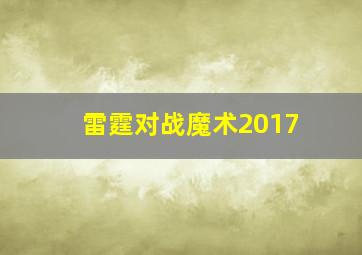 雷霆对战魔术2017